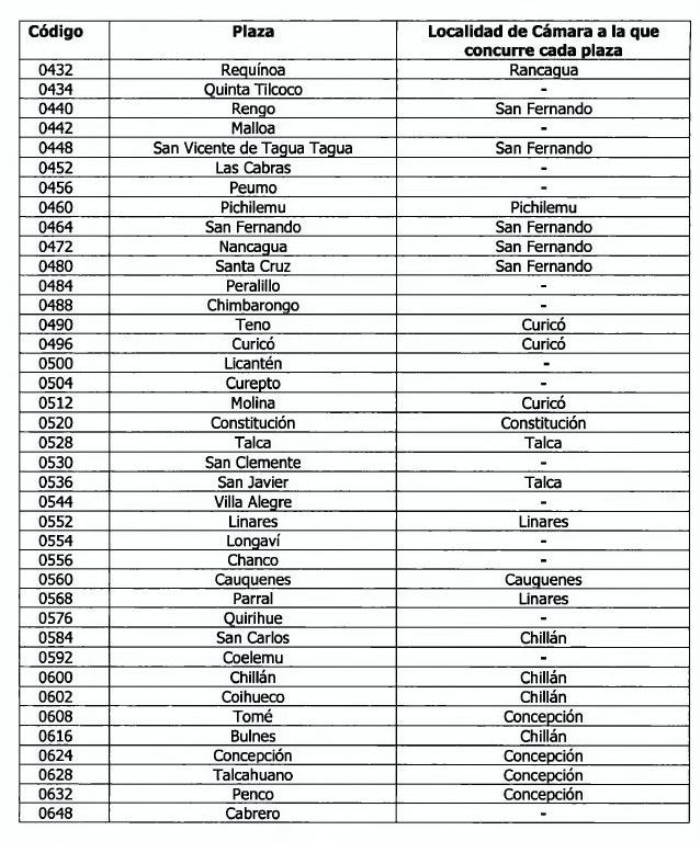 | Código | Plaza | Localidad de Cámara a la que concurre cada plaza |
|---|---|---|
| 0432 | Requínoa | Rancagua |
| 0434 | Quinta Tilcoco | - |
| 0440 | Rengo | San Fernando |
| 0442 | Malloa | - |
| 0448 | San Vicente de Tagua Tagua | San Fernando |
| 0452 | Las Cabras | - |
| 0456 | Peumo | - |
| 0460 | Pichilemu | Pichilemu |
| 0464 | San Fernando | San Fernando |
| 0472 | Nancagua | San Fernando |
| 0480 | Santa Cruz | San Fernando |
| 0484 | Peralillo | - |
| 0488 | Chimbarongo | - |
| 0490 | Teno | Curicó |
| 0496 | Curicó | Curicó |
| 0500 | Licantén | - |
| 0504 | Curepto | - |
| 0512 | Molina | Curicó |
| 0520 | Constitución | Constitución |
| 0528 | Talca | Talca |
| 0530 | San Clemente | - |
| 0536 | San Javier | Talca |
| 0544 | Villa Alegre | - |
| 0552 | Linares | Linares |
| 0554 | Longaví | - |
| 0556 | Chanco | - |
| 0560 | Cauquenes | Cauquenes |
| 0568 | Parral | Linares |
| 0576 | Quirihue | - |
| 0584 | San Carlos | Chillán |
| 0592 | Coelemu | - |
| 0600 | Chillán | Chillán |
| 0602 | Coihueco | Chillán |
| 0608 | Tomé | Concepción |
| 0616 | Bulnes | Chillán |
| 0624 | Concepción | Concepción |
| 0628 | Talcahuano | Concepción |
| 0632 | Penco | Concepción |
| 0648 | Cabrero | - |